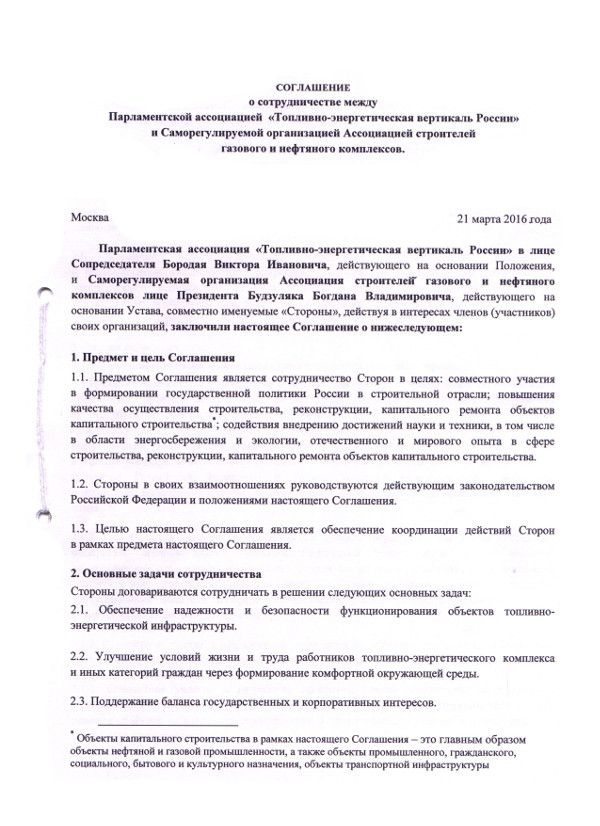 СОГЛАШЕНИЕ
о сотрудничестве между
Парламентской ассоциацией «Топливно-энергетическая вертикаль России»
и Саморегулируемой организацией Ассоциацией строителей
газового и нефтяного комплексов.

Москва

21 марта 2016 года

Парламентская ассоциация «Топливно-энергетическая вертикаль России» в лице Сопредседателя Бородая Виктора Ивановича, действующего на основании Положения, и Саморегулируемая организация Ассоциация строителей газового и нефтяного комплексов лице Президента Будзуляка Богдана Владимировича, действующего на основании Устава, совместно именуемые «Стороны», действуя в интересах членов (участников) своих организаций, заключили настоящее Соглашение о нижеследующем:

1. Предмет и цель Соглашения

1.1. Предметом Соглашения является сотрудничество Сторон в целях: совместного участия в формировании государственной политики России в строительной отрасли; повышения качества осуществления строительства, реконструкции, капитального ремонта объектов капитального строительства*; содействия внедрению достижений науки и техники, в том числе в области энергосбережения и экологии, отечественного и мирового опыта в сфере строительства, реконструкции, капитального ремонта объектов капитального строительства.

1.2. Стороны в своих взаимоотношениях руководствуются действующим законодательством Российской Федерации и положениями настоящего Соглашения.

1.3. Целью настоящего Соглашения является обеспечение координации действий Сторон в рамках предмета настоящего Соглашения.

2. Основные задачи сотрудничества

Стороны договариваются сотрудничать в решении следующих основных задач:

2.1. Обеспечение надежности и безопасности функционирования объектов топливно-энергетической инфраструктуры.

2.2. Улучшение условий жизни и труда работников топливно-энергетического комплекса и иных категорий граждан через формирование комфортной окружающей среды.

2.3. Поддержание баланса государственных и корпоративных интересов.

* Объекты капитального строительства в рамках настоящего Соглашения – это главным образом объекты нефтяной и газовой промышленности, а также объекты промышленного, гражданского, социального, бытового и культурного назначения, объекты транспортной инфраструктуры